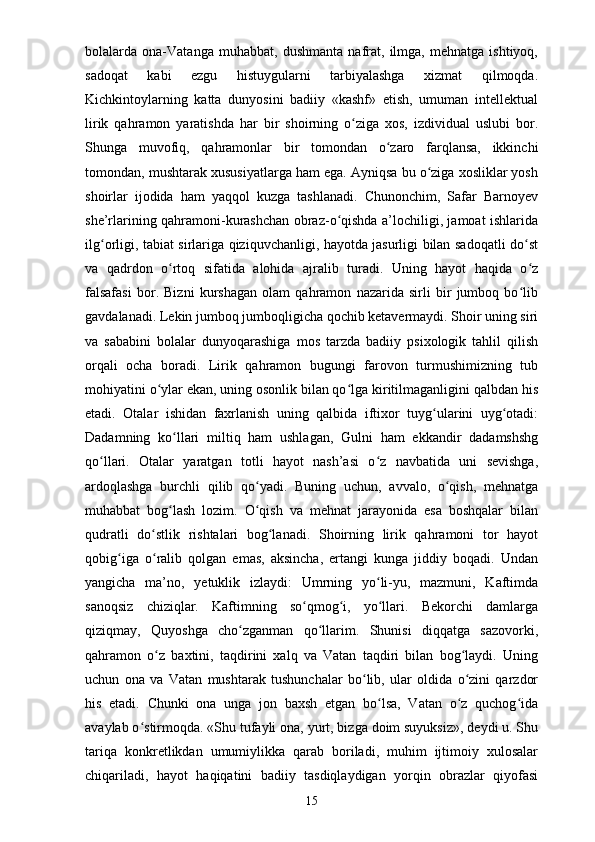 bolalarda ona-Vatanga muhabbat, dushmanta nafrat, ilmga, mehnatga ishtiyoq, sadoqat kabi ezgu histuygularni tarbiyalashga xizmat qilmoqda. Kichkintoylarning katta dunyosini badiiy «kashf» etish, umuman intellektual lirik qahramon yaratishda har bir shoirning o‘ziga xos, izdividual uslubi bor. Shunga muvofiq, qahramonlar bir tomondan o‘zaro farqlansa, ikkinchi tomondan, mushtarak xususiyatlarga ham ega. Ayniqsa bu o‘ziga xosliklar yosh shoirlar ijodida ham yaqqol kuzga tashlanadi. Chunonchim, Safar Barnoyev she’rlarining qahramoni-kurashchan obraz-o‘qishda a’lochiligi, jamoat ishlarida ilg‘orligi, tabiat sirlariga qiziquvchanligi, hayotda jasurligi bilan sadoqatli do‘st va qadrdon o‘rtoq sifatida alohida ajralib turadi. Uning hayot haqida o‘z falsafasi bor. Bizni kurshagan olam qahramon nazarida sirli bir jumboq bo‘lib gavdalanadi. Lekin jumboq jumboqligicha qochib ketavermaydi. Shoir uning siri va sababini bolalar dunyoqarashiga mos tarzda badiiy psixologik tahlil qilish orqali ocha boradi. Lirik qahramon bugungi farovon turmushimizning tub mohiyatini o‘ylar ekan, uning osonlik bilan qo‘lga kiritilmaganligini qalbdan his etadi. Otalar ishidan faxrlanish uning qalbida iftixor tuyg‘ularini uyg‘otadi: Dadamning ko‘llari miltiq ham ushlagan, Gulni ham ekkandir dadamshshg qo‘llari. Otalar yaratgan totli hayot nash’asi o‘z navbatida uni sevishga, ardoqlashga burchli qilib qo‘yadi. Buning uchun, avvalo, o‘qish, mehnatga muhabbat bog‘lash lozim. O‘qish va mehnat jarayonida esa boshqalar bilan qudratli do‘stlik rishtalari bog‘lanadi. Shoirning lirik qahramoni tor hayot qobig‘iga o‘ralib qolgan emas, aksincha, ertangi kunga jiddiy boqadi. Undan yangicha ma’no, yetuklik izlaydi: Umrning yo‘li-yu, mazmuni, Kaftimda sanoqsiz chiziqlar. Kaftimning so‘qmog‘i, yo‘llari. Bekorchi damlarga qiziqmay, Quyoshga cho‘zganman qo‘llarim. Shunisi diqqatga sazovorki, qahramon o‘z baxtini, taqdirini xalq va Vatan taqdiri bilan bog‘laydi. Uning uchun ona va Vatan mushtarak tushunchalar bo‘lib, ular oldida o‘zini qarzdor his etadi. Chunki ona unga jon baxsh etgan bo‘lsa, Vatan o‘z quchog‘ida avaylab o‘stirmoqda. «Shu tufayli ona, yurt, bizga doim suyuksiz», deydi u. Shu tariqa konkretlikdan umumiylikka qarab boriladi, muhim ijtimoiy xulosalar chiqariladi, hayot haqiqatini badiiy tasdiqlaydigan yorqin obrazlar qiyofasi

15